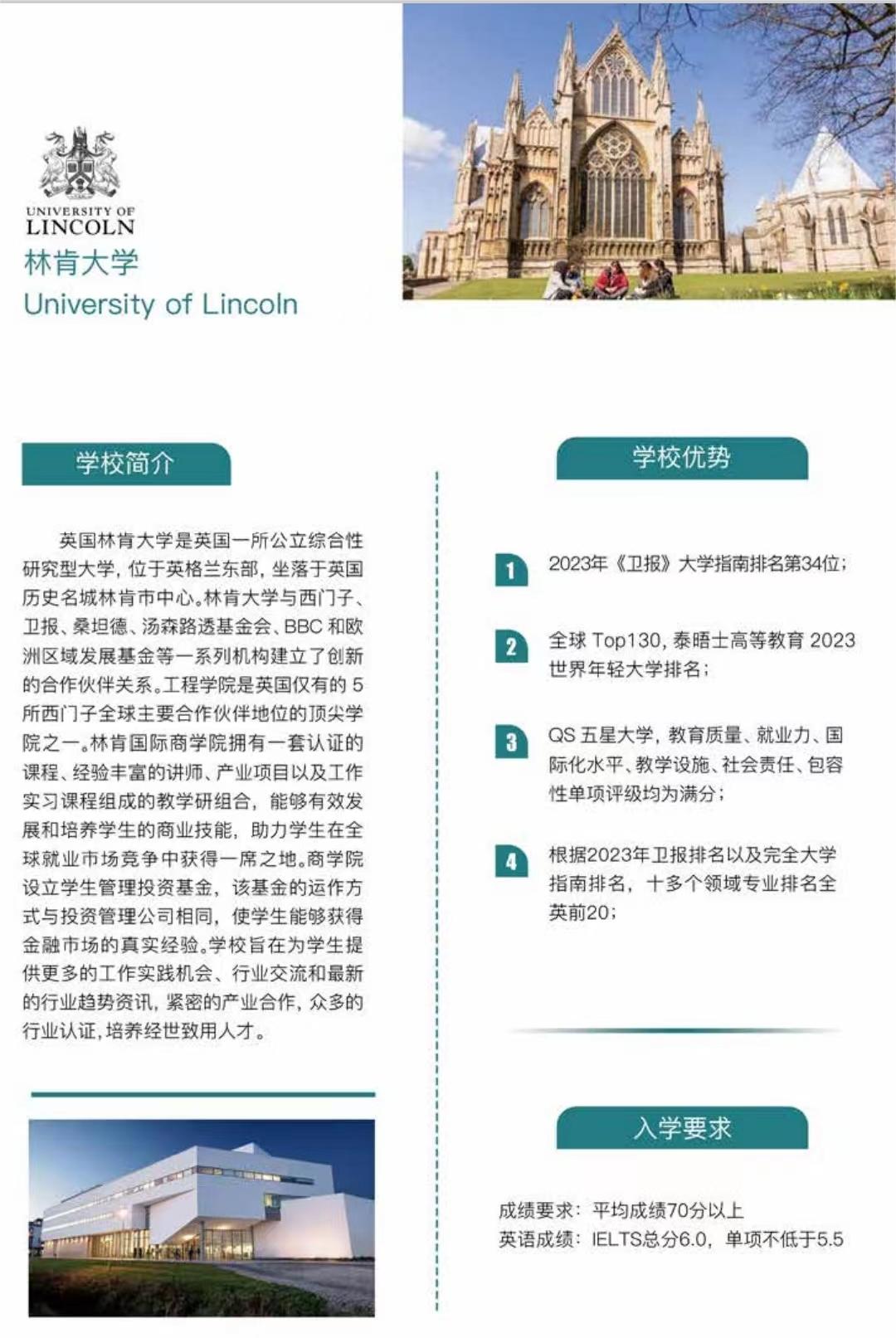 UNIVERSITY OF LINCOLN
林肯大学
University of Lincoln

学校简介

英国林肯大学是英国一所公立综合性研究型大学，位于英格兰东部，坐落于英国历史名城林肯市中心。林肯大学与西门子、卫报、桑坦德、汤森路透基金会、BBC 和欧洲区域发展基金等一系列机构建立了创新的合作伙伴关系。工程学院是英国仅有的 5 所西门子全球主要合作伙伴地位的顶尖学院之一。林肯国际商学院拥有一套认证的课程、经验丰富的讲师、产业项目以及工作实习课程组成的教学研组合，能够有效发展和培养学生的商业技能，助力学生在全球就业市场竞争中获得一席之地。商学院设立学生管理投资基金，该基金的运作方式与投资管理公司相同，使学生能够获得金融市场的真实经验。学校旨在为学生提供更多的工作实践机会、行业交流和最新的行业趋势资讯，紧密的产业合作，众多的行业认证，培养经世致用人才。

学校优势

1 2023年《卫报》大学指南排名第34位；

2 全球 Top130，泰晤士高等教育 2023 世界年轻大学排名；

3 QS 五星大学，教育质量、就业力、国际化水平、教学设施、社会责任、包容性单项评级均为满分；

4 根据2023年卫报排名以及完全大学指南排名，十多个领域专业排名全英前20；

入学要求

成绩要求：平均成绩70分以上
英语成绩：IELTS总分6.0，单项不低于5.5